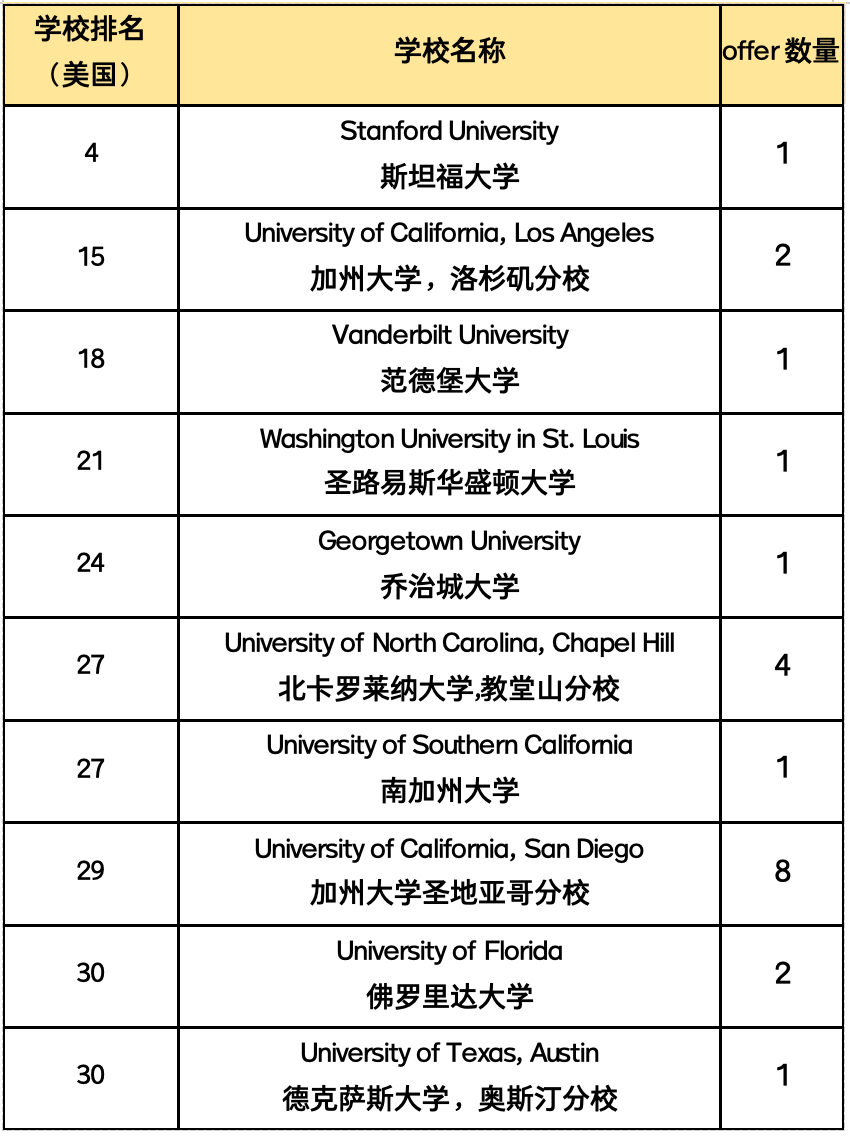 | 学校排名（美国） | 学校名称 | offer 数量 |
|---|---|---|
| 4 | Stanford University 斯坦福大学 | 1 |
| 15 | University of California, Los Angeles 加州大学，洛杉矶分校 | 2 |
| 18 | Vanderbilt University 范德堡大学 | 1 |
| 21 | Washington University in St. Louis 圣路易斯华盛顿大学 | 1 |
| 24 | Georgetown University 乔治城大学 | 1 |
| 27 | University of North Carolina, Chapel Hill 北卡罗莱纳大学,教堂山分校 | 4 |
| 27 | University of Southern California 南加州大学 | 1 |
| 29 | University of California, San Diego 加州大学圣地亚哥分校 | 8 |
| 30 | University of Florida 佛罗里达大学 | 2 |
| 30 | University of Texas, Austin 德克萨斯大学，奥斯汀分校 | 1 |